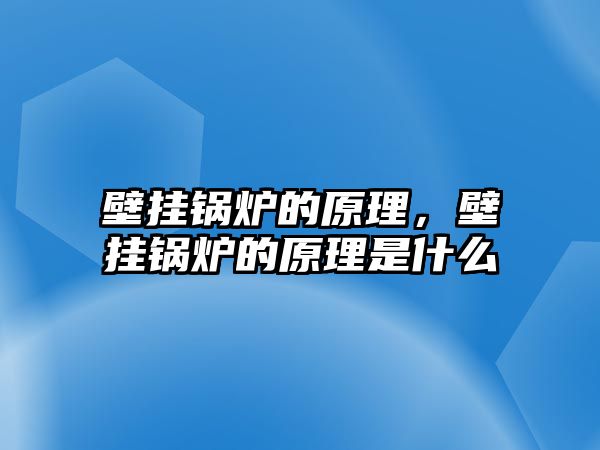 壁挂锅炉的原理，壁挂锅炉的原理是什么